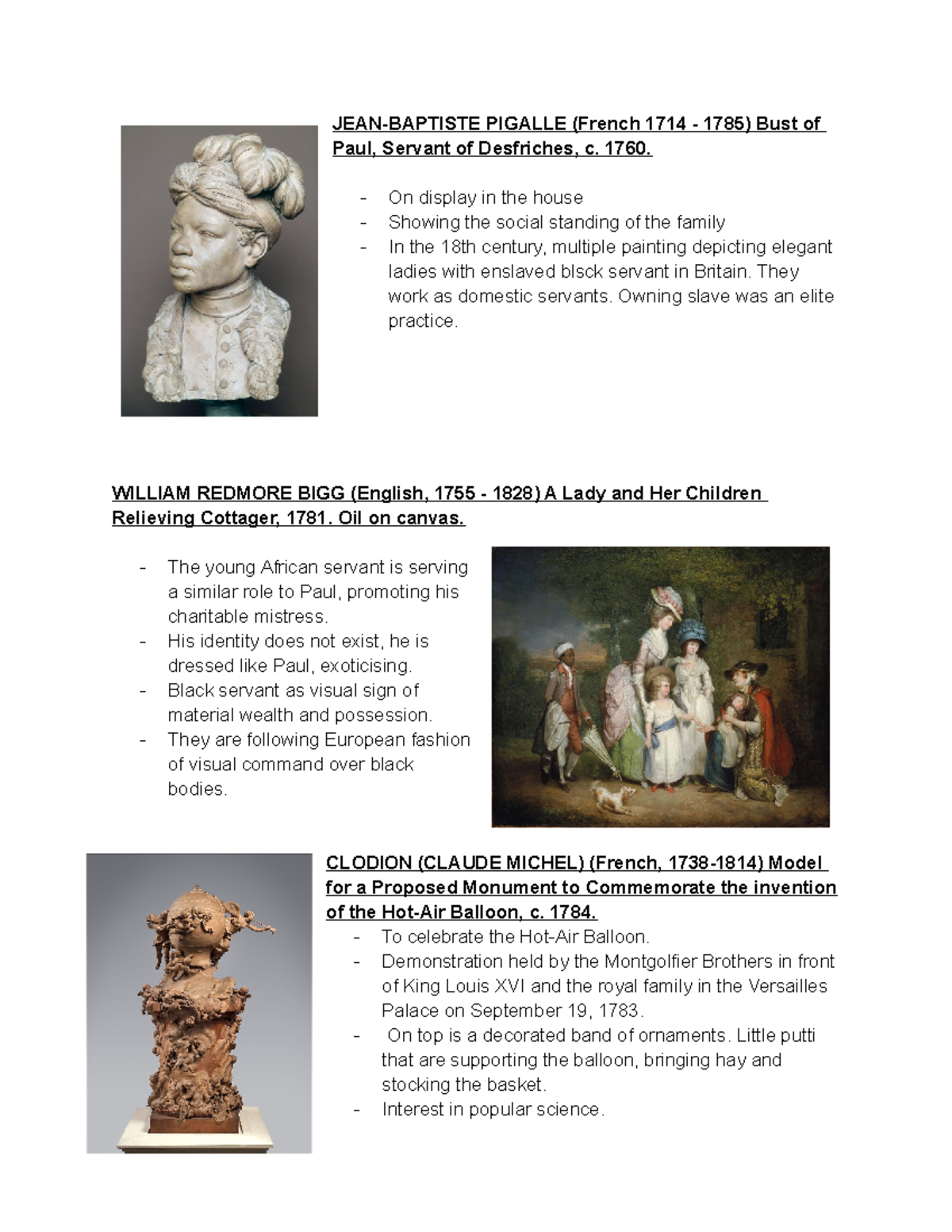 JEAN-BAPTISTE PIGALLE (French 1714 - 1785) Bust of Paul, Servant of Desfriches, c. 1760.

- On display in the house
- Showing the social standing of the family
- In the 18th century, multiple painting depicting elegant ladies with enslaved blsck servant in Britain. They work as domestic servants. Owning slave was an elite practice.

WILLIAM REDMORE BIGG (English, 1755 - 1828) A Lady and Her Children Relieving Cottager, 1781. Oil on canvas.

- The young African servant is serving a similar role to Paul, promoting his charitable mistress.
- His identity does not exist, he is dressed like Paul, exoticising.
- Black servant as visual sign of material wealth and possession.
- They are following European fashion of visual command over black bodies.

CLODION (CLAUDE MICHEL) (French, 1738-1814) Model for a Proposed Monument to Commemorate the invention of the Hot-Air Balloon, c. 1784.
- To celebrate the Hot-Air Balloon.
- Demonstration held by the Montgolfier Brothers in front of King Louis XVI and the royal family in the Versailles Palace on September 19, 1783.
- On top is a decorated band of ornaments. Little putti that are supporting the balloon, bringing hay and stocking the basket.
- Interest in popular science.